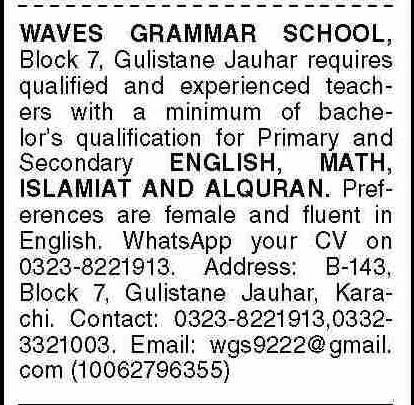 WAVES GRAMMAR SCHOOL, Block 7, Gulistane Jauhar requires qualified and experienced teachers with a minimum of bachelor's qualification for Primary and Secondary ENGLISH, MATH, ISLAMIAT AND ALQURAN. Preferences are female and fluent in English. WhatsApp your CV on 0323-8221913. Address: B-143, Block 7, Gulistane Jauhar, Karachi. Contact: 0323-8221913,0332-3321003. Email: wgs9222@gmail.com (10062796355)